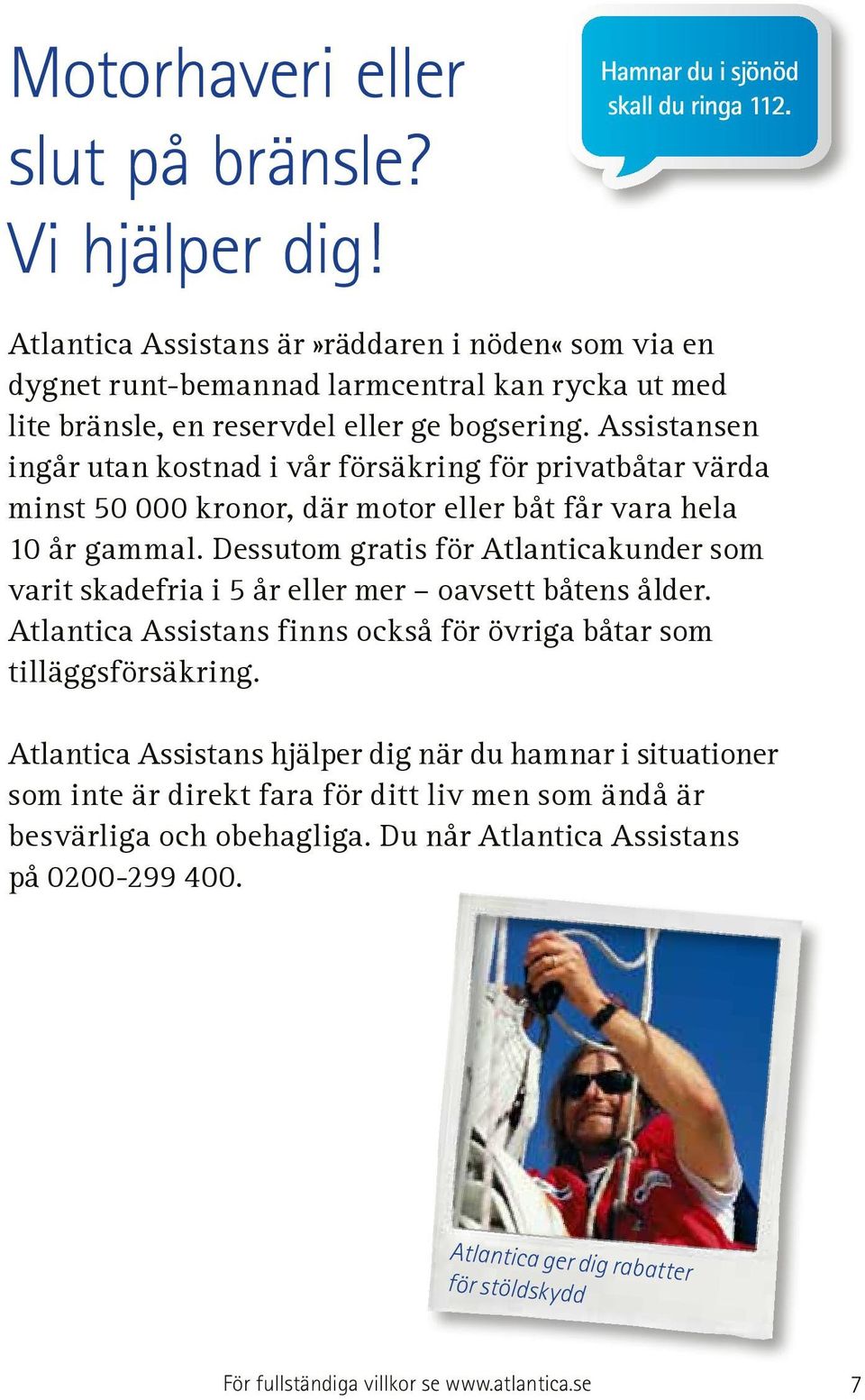 Motorhaveri eller slut på bränsle? Vi hjälper dig!

Hamnar du i sjönöd skall du ringa 112.

Atlantica Assistans är »räddaren i nöden« som via en dygnet runt-bemannad larmcentral kan rycka ut med lite bränsle, en reservdel eller ge bogsering. Assistansen ingår utan kostnad i vår försäkring för privatbåtar värda minst 50 000 kronor, där motor eller båt får vara hela 10 år gammal. Dessutom gratis för Atlanticakunder som varit skadefria i 5 år eller mer – oavsett båtens ålder. Atlantica Assistans finns också för övriga båtar som tilläggsförsäkring.

Atlantica Assistans hjälper dig när du hamnar i situationer som inte är direkt fara för ditt liv men som ändå är besvärliga och obehagliga. Du når Atlantica Assistans på 0200-299 400.

Atlantica ger dig rabatter för stöldskydd

För fullständiga villkor se www.atlantica.se 7